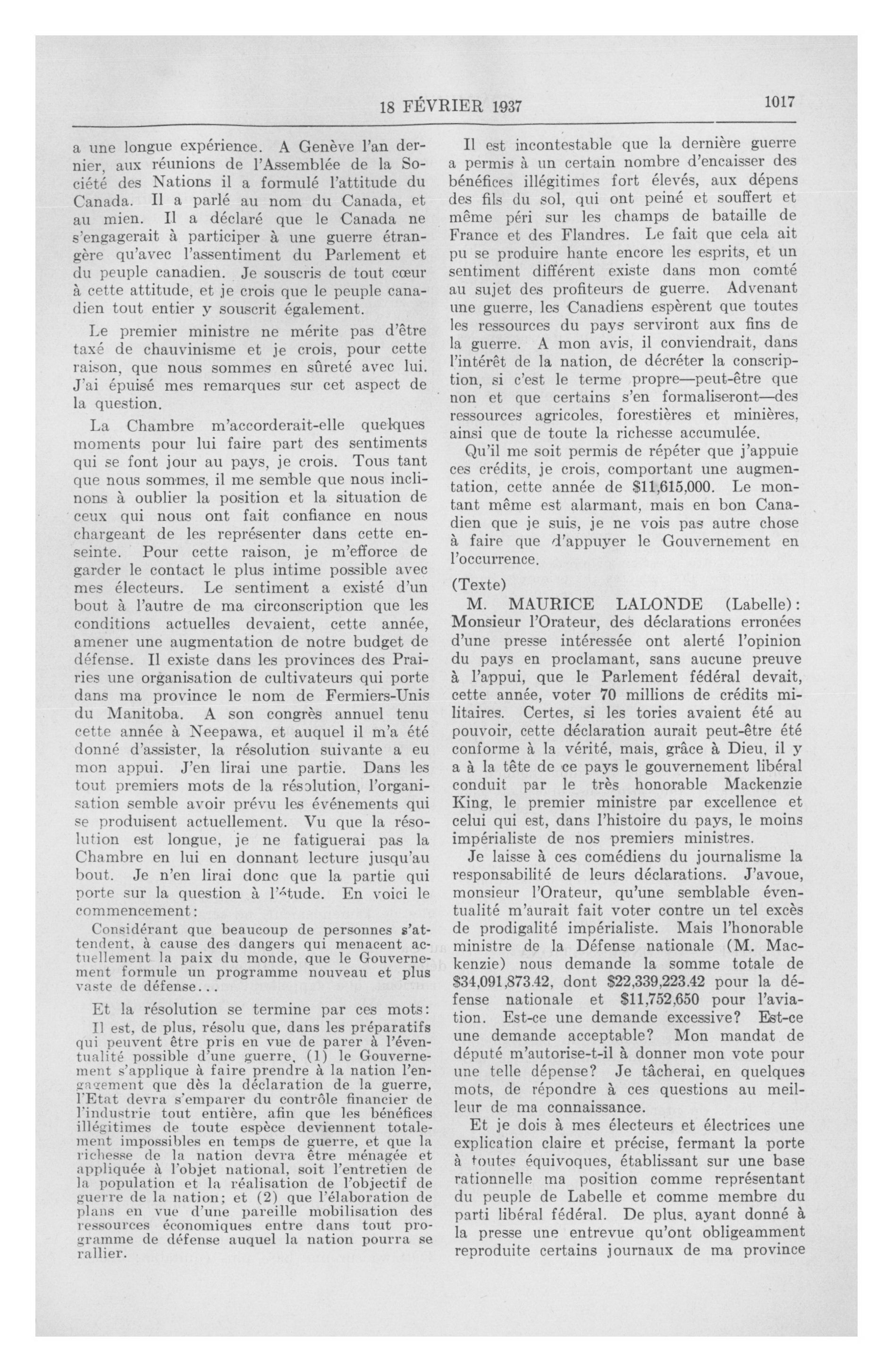 18 FÉVRIER 1937

1017

a une longue expérience. A Genève l'an dernier, aux réunions de l'Assemblée de la Société des Nations il a formulé l'attitude du Canada. Il a parlé au nom du Canada, et au mien. Il a déclaré que le Canada ne s'engagerait à participer à une guerre étrangère qu'avec l'assentiment du Parlement et du peuple canadien. Je souscris de tout cœur à cette attitude, et je crois que le peuple canadien tout entier y souscrit également.

Le premier ministre ne mérite pas d'être taxé de chauvinisme et je crois, pour cette raison, que nous sommes en sûreté avec lui. J'ai épuisé mes remarques sur cet aspect de la question.

La Chambre m'accorderait-elle quelques moments pour lui faire part des sentiments qui se font jour au pays, je crois. Tous tant que nous sommes, il me semble que nous inclinons à oublier la position et la situation de ceux qui nous ont fait confiance en nous chargeant de les représenter dans cette enseinte. Pour cette raison, je m'efforce de garder le contact le plus intime possible avec mes électeurs. Le sentiment a existé d'un bout à l'autre de ma circonscription que les conditions actuelles devaient, cette année, amener une augmentation de notre budget de défense. Il existe dans les provinces des Prairies une organisation de cultivateurs qui porte dans ma province le nom de Fermiers-Unis du Manitoba. A son congrès annuel tenu cette année à Neepawa, et auquel il m'a été donné d'assister, la résolution suivante a eu mon appui. J'en lirai une partie. Dans les tout premiers mots de la résolution, l'organisation semble avoir prévu les événements qui se produisent actuellement. Vu que la résolution est longue, je ne fatiguerai pas la Chambre en lui en donnant lecture jusqu'au bout. Je n'en lirai donc que la partie qui porte sur la question à l'étude. En voici le commencement:

Considérant que beaucoup de personnes s'attendent, à cause des dangers qui menacent actuellement la paix du monde, que le Gouvernement formule un programme nouveau et plus vaste de défense...

Et la résolution se termine par ces mots:

Il est, de plus, résolu que, dans les préparatifs qui peuvent être pris en vue de parer à l'éventualité possible d'une guerre, (1) le Gouvernement s'applique à faire prendre à la nation l'engagement que dès la déclaration de la guerre, l'Etat devra s'emparer du contrôle financier de l'industrie tout entière, afin que les bénéfices illégitimes de toute espèce deviennent totalement impossibles en temps de guerre, et que la richesse de la nation devra être ménagée et appliquée à l'objet national, soit l'entretien de la population et la réalisation de l'objectif de guerre de la nation; et (2) que l'élaboration de plans en vue d'une pareille mobilisation des ressources économiques entre dans tout programme de défense auquel la nation pourra se rallier.

Il est incontestable que la dernière guerre a permis à un certain nombre d'encaisser des bénéfices illégitimes fort élevés, aux dépens des fils du sol, qui ont peiné et souffert et même péri sur les champs de bataille de France et des Flandres. Le fait que cela ait pu se produire hante encore les esprits, et un sentiment différent existe dans mon comté au sujet des profiteurs de guerre. Advenant une guerre, les Canadiens espèrent que toutes les ressources du pays serviront aux fins de la guerre. A mon avis, il conviendrait, dans l'intérêt de la nation, de décréter la conscription, si c'est le terme propre—peut-être que non et que certains s'en formaliseront—des ressources agricoles, forestières et minières, ainsi que de toute la richesse accumulée.

Qu'il me soit permis de répéter que j'appuie ces crédits, je crois, comportant une augmentation, cette année de $11,615,000. Le montant même est alarmant, mais en bon Canadien que je suis, je ne vois pas autre chose à faire que d'appuyer le Gouvernement en l'occurrence.

(Texte)

M. MAURICE LALONDE (Labelle): Monsieur l'Orateur, des déclarations erronées d'une presse intéressée ont alerté l'opinion du pays en proclamant, sans aucune preuve à l'appui, que le Parlement fédéral devait, cette année, voter 70 millions de crédits militaires. Certes, si les tories avaient été au pouvoir, cette déclaration aurait peut-être été conforme à la vérité, mais, grâce à Dieu, il y a à la tête de ce pays le gouvernement libéral conduit par le très honorable Mackenzie King, le premier ministre par excellence et celui qui est, dans l'histoire du pays, le moins impérialiste de nos premiers ministres.

Je laisse à ces comédiens du journalisme la responsabilité de leurs déclarations. J'avoue, monsieur l'Orateur, qu'une semblable éventualité m'aurait fait voter contre un tel excès de prodigalité impérialiste. Mais l'honorable ministre de la Défense nationale (M. Mackenzie) nous demande la somme totale de $34,091,873.42, dont $22,339,223.42 pour la défense nationale et $11,752,650 pour l'aviation. Est-ce une demande excessive? Est-ce une demande acceptable? Mon mandat de député m'autorise-t-il à donner mon vote pour une telle dépense? Je tâcherai, en quelques mots, de répondre à ces questions au meilleur de ma connaissance.

Et je dois à mes électeurs et électrices une explication claire et précise, fermant la porte à toutes équivoques, établissant sur une base rationnelle ma position comme représentant du peuple de Labelle et comme membre du parti libéral fédéral. De plus, ayant donné à la presse une entrevue qu'ont obligeamment reproduite certains journaux de ma province